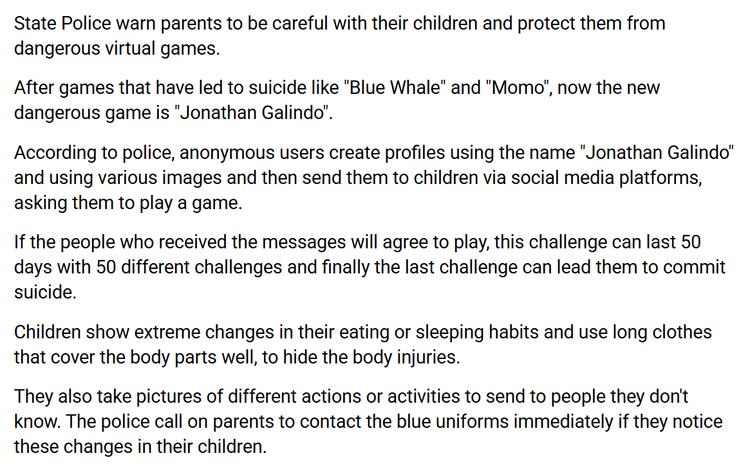 State Police warn parents to be careful with their children and protect them from dangerous virtual games.

After games that have led to suicide like "Blue Whale" and "Momo", now the new dangerous game is "Jonathan Galindo".

According to police, anonymous users create profiles using the name "Jonathan Galindo" and using various images and then send them to children via social media platforms, asking them to play a game.

If the people who received the messages will agree to play, this challenge can last 50 days with 50 different challenges and finally the last challenge can lead them to commit suicide.

Children show extreme changes in their eating or sleeping habits and use long clothes that cover the body parts well, to hide the body injuries.

They also take pictures of different actions or activities to send to people they don't know. The police call on parents to contact the blue uniforms immediately if they notice these changes in their children.